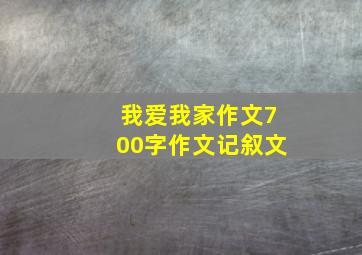 我爱我家作文700字作文记叙文